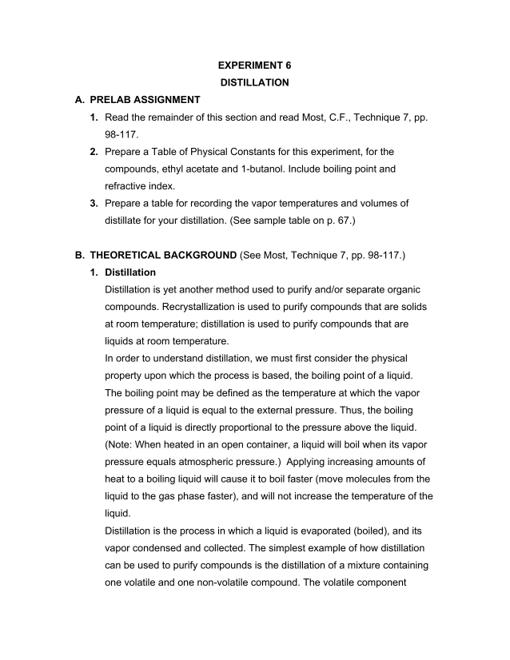 EXPERIMENT 6

DISTILLATION

A. PRELAB ASSIGNMENT

1. Read the remainder of this section and read Most, C.F., Technique 7, pp. 98-117.

2. Prepare a Table of Physical Constants for this experiment, for the compounds, ethyl acetate and 1-butanol. Include boiling point and refractive index.

3. Prepare a table for recording the vapor temperatures and volumes of distillate for your distillation. (See sample table on p. 67.)

B. THEORETICAL BACKGROUND (See Most, Technique 7, pp. 98-117.)

1. Distillation

Distillation is yet another method used to purify and/or separate organic compounds. Recrystallization is used to purify compounds that are solids at room temperature; distillation is used to purify compounds that are liquids at room temperature.

In order to understand distillation, we must first consider the physical property upon which the process is based, the boiling point of a liquid. The boiling point may be defined as the temperature at which the vapor pressure of a liquid is equal to the external pressure. Thus, the boiling point of a liquid is directly proportional to the pressure above the liquid. (Note: When heated in an open container, a liquid will boil when its vapor pressure equals atmospheric pressure.) Applying increasing amounts of heat to a boiling liquid will cause it to boil faster (move molecules from the liquid to the gas phase faster), and will not increase the temperature of the liquid.

Distillation is the process in which a liquid is evaporated (boiled), and its vapor condensed and collected. The simplest example of how distillation can be used to purify compounds is the distillation of a mixture containing one volatile and one non-volatile compound. The volatile component